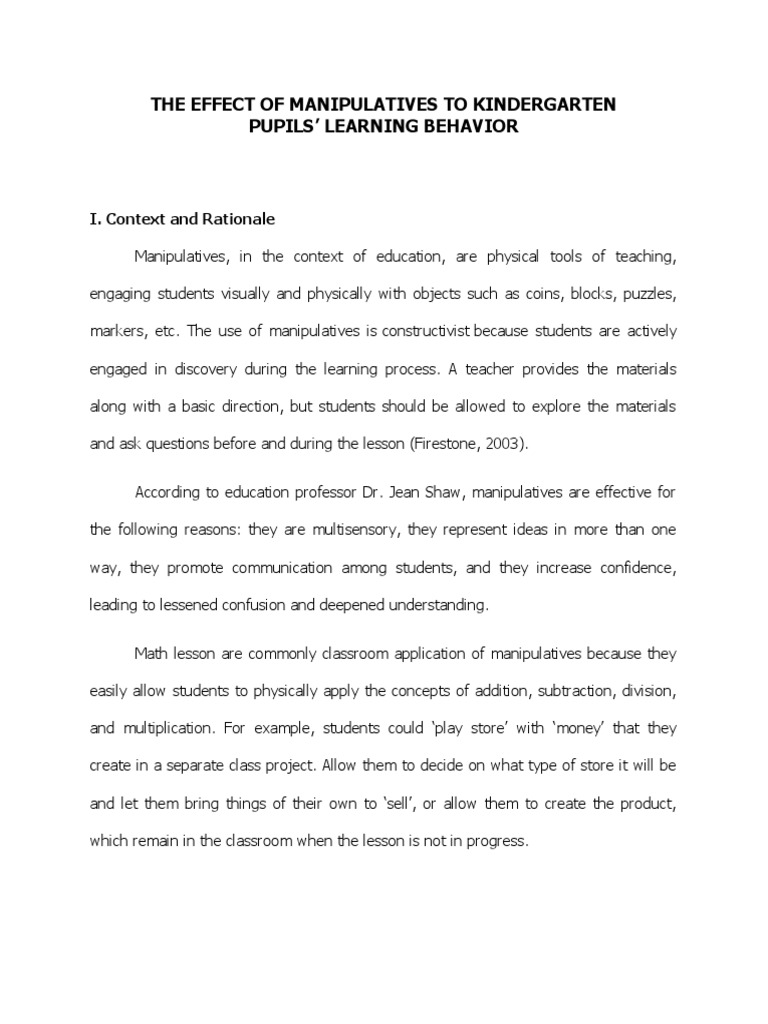 THE EFFECT OF MANIPULATIVES TO KINDERGARTEN PUPILS' LEARNING BEHAVIOR

I. Context and Rationale

Manipulatives, in the context of education, are physical tools of teaching, engaging students visually and physically with objects such as coins, blocks, puzzles, markers, etc. The use of manipulatives is constructivist because students are actively engaged in discovery during the learning process. A teacher provides the materials along with a basic direction, but students should be allowed to explore the materials and ask questions before and during the lesson (Firestone, 2003).

According to education professor Dr. Jean Shaw, manipulatives are effective for the following reasons: they are multisensory, they represent ideas in more than one way, they promote communication among students, and they increase confidence, leading to lessened confusion and deepened understanding.

Math lesson are commonly classroom application of manipulatives because they easily allow students to physically apply the concepts of addition, subtraction, division, and multiplication. For example, students could 'play store' with 'money' that they create in a separate class project. Allow them to decide on what type of store it will be and let them bring things of their own to 'sell', or allow them to create the product, which remain in the classroom when the lesson is not in progress.